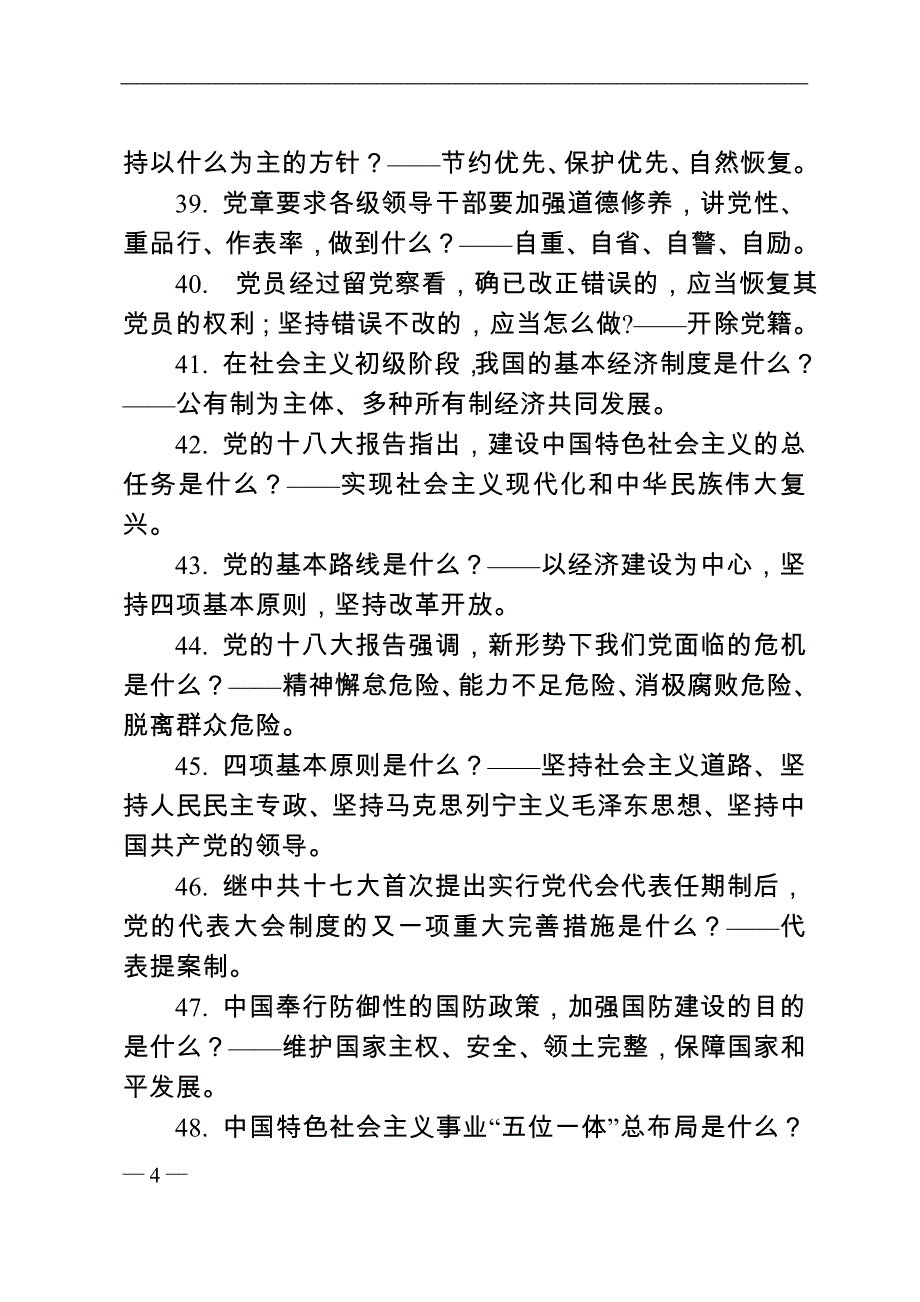 持以什么为主的方针？——节约优先、保护优先、自然恢复。

39. 党章要求各级领导干部要加强道德修养，讲党性、重品行、作表率，做到什么？——自重、自省、自警、自励。

40. 党员经过留党察看，确已改正错误的，应当恢复其党员的权利；坚持错误不改的，应当怎么做?——开除党籍。

41. 在社会主义初级阶段，我国的基本经济制度是什么？——公有制为主体、多种所有制经济共同发展。

42. 党的十八大报告指出，建设中国特色社会主义的总任务是什么？——实现社会主义现代化和中华民族伟大复兴。

43. 党的基本路线是什么？——以经济建设为中心，坚持四项基本原则，坚持改革开放。

44. 党的十八大报告强调，新形势下我们党面临的危机是什么？——精神懈怠危险、能力不足危险、消极腐败危险、脱离群众危险。

45. 四项基本原则是什么？——坚持社会主义道路、坚持人民民主专政、坚持马克思列宁主义毛泽东思想、坚持中国共产党的领导。

46. 继中共十七大首次提出实行党代会代表任期制后，党的代表大会制度的又一项重大完善措施是什么？——代表提案制。

47. 中国奉行防御性的国防政策，加强国防建设的目的是什么？——维护国家主权、安全、领土完整，保障国家和平发展。

48. 中国特色社会主义事业“五位一体”总布局是什么？

— 4 —